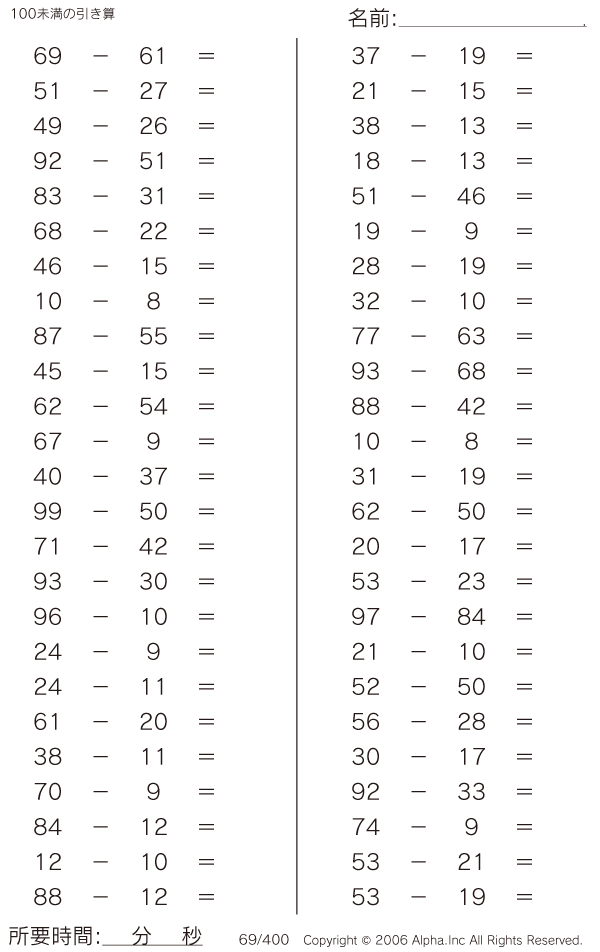 100未満の引き算

名前:

$69 - 61 =$
$51 - 27 =$
$49 - 26 =$
$92 - 51 =$
$83 - 31 =$
$68 - 22 =$
$46 - 15 =$
$10 - 8 =$
$87 - 55 =$
$45 - 15 =$
$62 - 54 =$
$67 - 9 =$
$40 - 37 =$
$99 - 50 =$
$71 - 42 =$
$93 - 30 =$
$96 - 10 =$
$24 - 9 =$
$24 - 11 =$
$61 - 20 =$
$38 - 11 =$
$70 - 9 =$
$84 - 12 =$
$12 - 10 =$
$88 - 12 =$

$37 - 19 =$
$21 - 15 =$
$38 - 13 =$
$18 - 13 =$
$51 - 46 =$
$19 - 9 =$
$28 - 19 =$
$32 - 10 =$
$77 - 63 =$
$93 - 68 =$
$88 - 42 =$
$10 - 8 =$
$31 - 19 =$
$62 - 50 =$
$20 - 17 =$
$53 - 23 =$
$97 - 84 =$
$21 - 10 =$
$52 - 50 =$
$56 - 28 =$
$30 - 17 =$
$92 - 33 =$
$74 - 9 =$
$53 - 21 =$
$53 - 19 =$

所要時間: 分 秒 69/400 Copyright © 2006 Alpha.Inc All Rights Reserved.